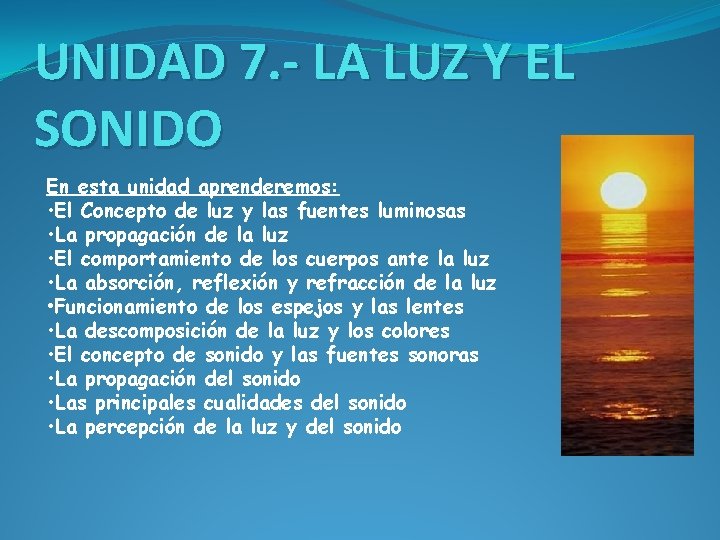 UNIDAD 7.- LA LUZ Y EL SONIDO

En esta unidad aprenderemos:
•El Concepto de luz y las fuentes luminosas
•La propagación de la luz
•El comportamiento de los cuerpos ante la luz
•La absorción, reflexión y refracción de la luz
•Funcionamiento de los espejos y las lentes
•La descomposición de la luz y los colores
•El concepto de sonido y las fuentes sonoras
•La propagación del sonido
•Las principales cualidades del sonido
•La percepción de la luz y del sonido